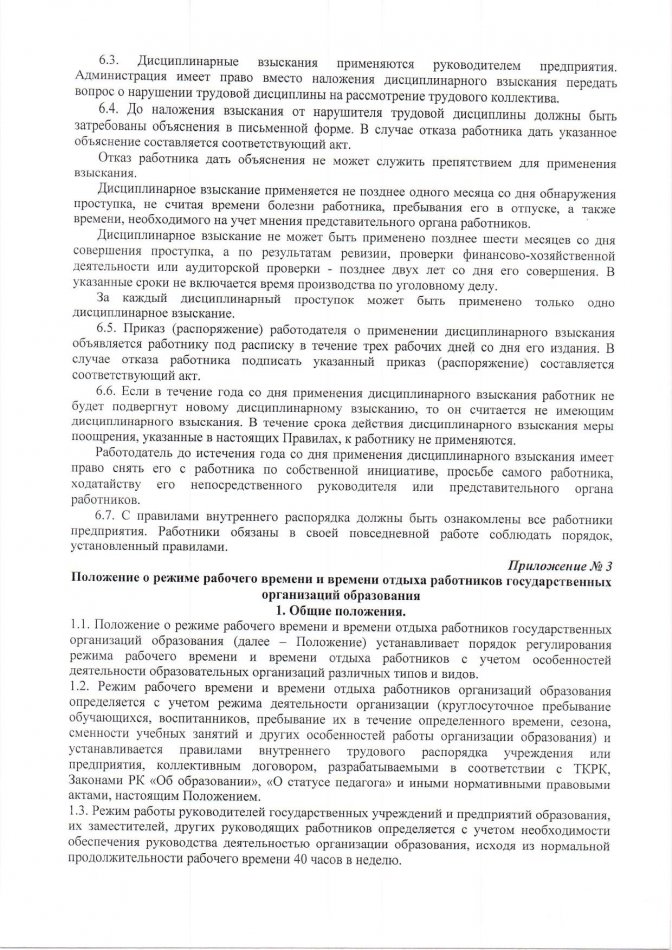 6.3. Дисциплинарные взыскания применяются руководителем предприятия. Администрация имеет право вместо наложения дисциплинарного взыскания передать вопрос о нарушении трудовой дисциплины на рассмотрение трудового коллектива.

6.4. До наложения взыскания от нарушителя трудовой дисциплины должны быть затребованы объяснения в письменной форме. В случае отказа работника дать указанное объяснение составляется соответствующий акт.

Отказ работника дать объяснения не может служить препятствием для применения взыскания.

Дисциплинарное взыскание применяется не позднее одного месяца со дня обнаружения проступка, не считая времени болезни работника, пребывания его в отпуске, а также времени, необходимого на учет мнения представительного органа работников.

Дисциплинарное взыскание не может быть применено позднее шести месяцев со дня совершения проступка, а по результатам ревизии, проверки финансово-хозяйственной деятельности или аудиторской проверки - позднее двух лет со дня его совершения. В указанные сроки не включается время производства по уголовному делу.

За каждый дисциплинарный проступок может быть применено только одно дисциплинарное взыскание.

6.5. Приказ (распоряжение) работодателя о применении дисциплинарного взыскания объявляется работнику под расписку в течение трех рабочих дней со дня его издания. В случае отказа работника подписать указанный приказ (распоряжение) составляется соответствующий акт.

6.6. Если в течение года со дня применения дисциплинарного взыскания работник не будет подвергнут новому дисциплинарному взысканию, то он считается не имеющим дисциплинарного взыскания. В течение срока действия дисциплинарного взыскания меры поощрения, указанные в настоящих Правилах, к работнику не применяются.

Работодатель до истечения года со дня применения дисциплинарного взыскания имеет право снять его с работника по собственной инициативе, просьбе самого работника, ходатайству его непосредственного руководителя или представительного органа работников.

6.7. С правилами внутреннего распорядка должны быть ознакомлены все работники предприятия. Работники обязаны в своей повседневной работе соблюдать порядок, установленный правилами.

Приложение № 3

Положение о режиме рабочего времени и времени отдыха работников государственных организаций образования

1. Общие положения.

1.1. Положение о режиме рабочего времени и времени отдыха работников государственных организаций образования (далее – Положение) устанавливает порядок регулирования режима рабочего времени и времени отдыха работников с учетом особенностей деятельности образовательных организаций различных типов и видов.

1.2. Режим рабочего времени и времени отдыха работников организаций образования определяется с учетом режима деятельности организации (круглосуточное пребывание обучающихся, воспитанников, пребывание их в течение определенного времени, сезона, сменности учебных занятий и других особенностей работы организации образования) и устанавливается правилами внутреннего трудового распорядка учреждения или предприятия, коллективным договором, разрабатываемыми в соответствии с ТКРК, Законами РК «Об образовании», «О статусе педагога» и иными нормативными правовыми актами, настоящим Положением.

1.3. Режим работы руководителей государственных учреждений и предприятий образования, их заместителей, других руководящих работников определяется с учетом необходимости обеспечения руководства деятельностью организации образования, исходя из нормальной продолжительности рабочего времени 40 часов в неделю.